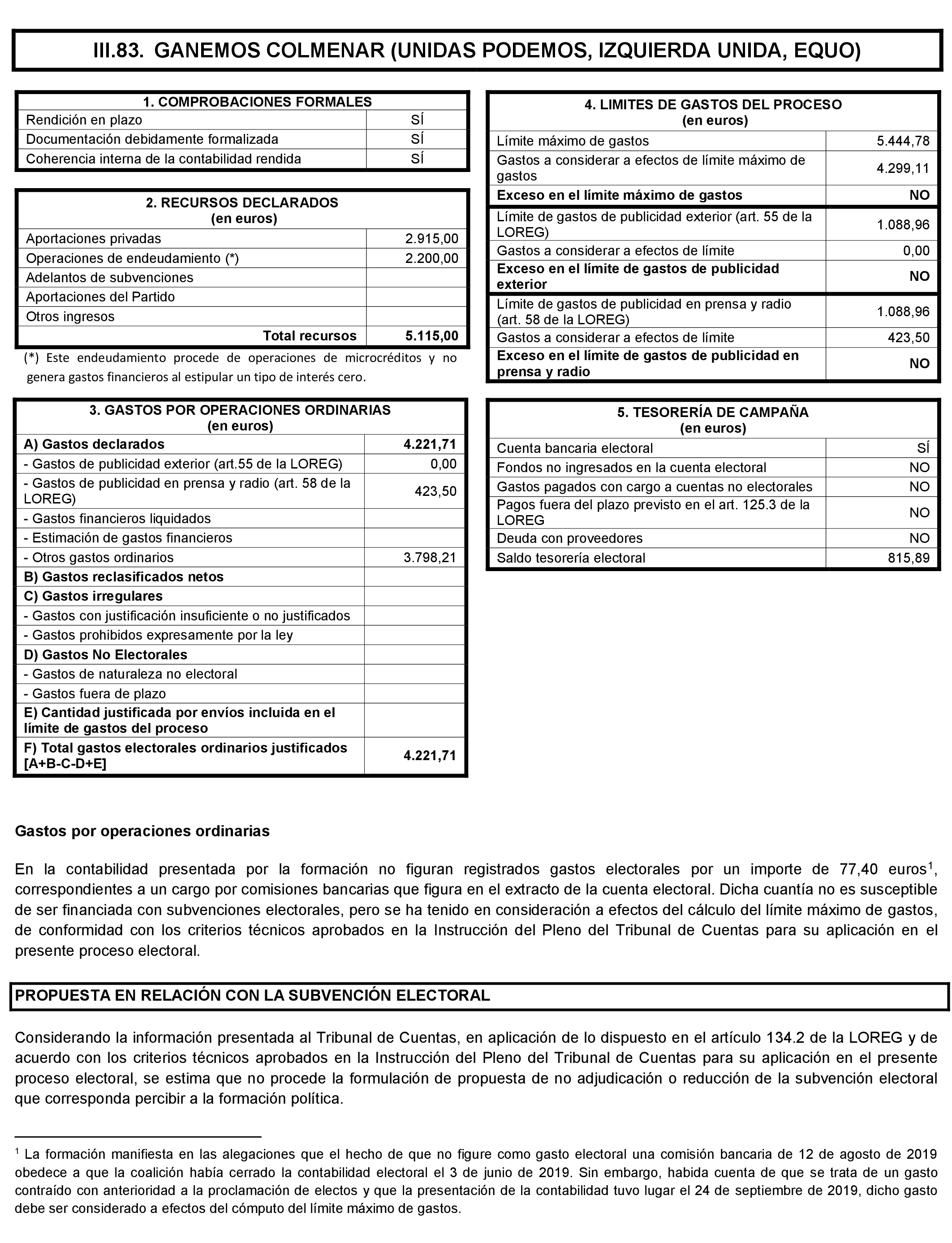 III.83. GANEMOS COLMENAR (UNIDAS PODEMOS, IZQUIERDA UNIDA, EQUO)

| 1. COMPROBACIONES FORMALES | |
|---|---|
| Rendición en plazo | SÍ |
| Documentación debidamente formalizada | SÍ |
| Coherencia interna de la contabilidad rendida | SÍ |

| 2. RECURSOS DECLARADOS (en euros) | |
|---|---|
| Aportaciones privadas | 2.915,00 |
| Operaciones de endeudamiento (*) | 2.200,00 |
| Adelantos de subvenciones | |
| Aportaciones del Partido | |
| Otros ingresos | |
| Total recursos | 5.115,00 |

(*) Este endeudamiento procede de operaciones de microcréditos y no genera gastos financieros al estipular un tipo de interés cero.

| 3. GASTOS POR OPERACIONES ORDINARIAS (en euros) | |
|---|---|
| A) Gastos declarados | 4.221,71 |
| - Gastos de publicidad exterior (art.55 de la LOREG) | 0,00 |
| - Gastos de publicidad en prensa y radio (art. 58 de la LOREG) | 423,50 |
| - Gastos financieros liquidados | |
| - Estimación de gastos financieros | |
| - Otros gastos ordinarios | 3.798,21 |
| B) Gastos reclasificados netos | |
| C) Gastos irregulares | |
| - Gastos con justificación insuficiente o no justificados | |
| - Gastos prohibidos expresamente por la ley | |
| D) Gastos No Electorales | |
| - Gastos de naturaleza no electoral | |
| - Gastos fuera de plazo | |
| E) Cantidad justificada por envíos incluida en el límite de gastos del proceso | |
| F) Total gastos electorales ordinarios justificados [A+B-C-D+E] | 4.221,71 |

| 4. LIMITES DE GASTOS DEL PROCESO (en euros) | |
|---|---|
| Límite máximo de gastos | 5.444,78 |
| Gastos a considerar a efectos de límite máximo de gastos | 4.299,11 |
| Exceso en el límite máximo de gastos | NO |
| Límite de gastos de publicidad exterior (art. 55 de la LOREG) | 1.088,96 |
| Gastos a considerar a efectos de límite | 0,00 |
| Exceso en el límite de gastos de publicidad exterior | NO |
| Límite de gastos de publicidad en prensa y radio (art. 58 de la LOREG) | 1.088,96 |
| Gastos a considerar a efectos de límite | 423,50 |
| Exceso en el límite de gastos de publicidad en prensa y radio | NO |

| 5. TESORERÍA DE CAMPAÑA (en euros) | |
|---|---|
| Cuenta bancaria electoral | SÍ |
| Fondos no ingresados en la cuenta electoral | NO |
| Gastos pagados con cargo a cuentas no electorales | NO |
| Pagos fuera del plazo previsto en el art. 125.3 de la LOREG | NO |
| Deuda con proveedores | NO |
| Saldo tesorería electoral | 815,89 |

Gastos por operaciones ordinarias

En la contabilidad presentada por la formación no figuran registrados gastos electorales por un importe de 77,40 euros$^1$, correspondientes a un cargo por comisiones bancarias que figura en el extracto de la cuenta electoral. Dicha cuantía no es susceptible de ser financiada con subvenciones electorales, pero se ha tenido en consideración a efectos del cálculo del límite máximo de gastos, de conformidad con los criterios técnicos aprobados en la Instrucción del Pleno del Tribunal de Cuentas para su aplicación en el presente proceso electoral.

PROPUESTA EN RELACIÓN CON LA SUBVENCIÓN ELECTORAL

Considerando la información presentada al Tribunal de Cuentas, en aplicación de lo dispuesto en el artículo 134.2 de la LOREG y de acuerdo con los criterios técnicos aprobados en la Instrucción del Pleno del Tribunal de Cuentas para su aplicación en el presente proceso electoral, se estima que no procede la formulación de propuesta de no adjudicación o reducción de la subvención electoral que corresponda percibir a la formación política.

$^1$ La formación manifiesta en las alegaciones que el hecho de que no figure como gasto electoral una comisión bancaria de 12 de agosto de 2019 obedece a que la coalición había cerrado la contabilidad electoral el 3 de junio de 2019. Sin embargo, habida cuenta de que se trata de un gasto contraído con anterioridad a la proclamación de electos y que la presentación de la contabilidad tuvo lugar el 24 de septiembre de 2019, dicho gasto debe ser considerado a efectos del cómputo del límite máximo de gastos.